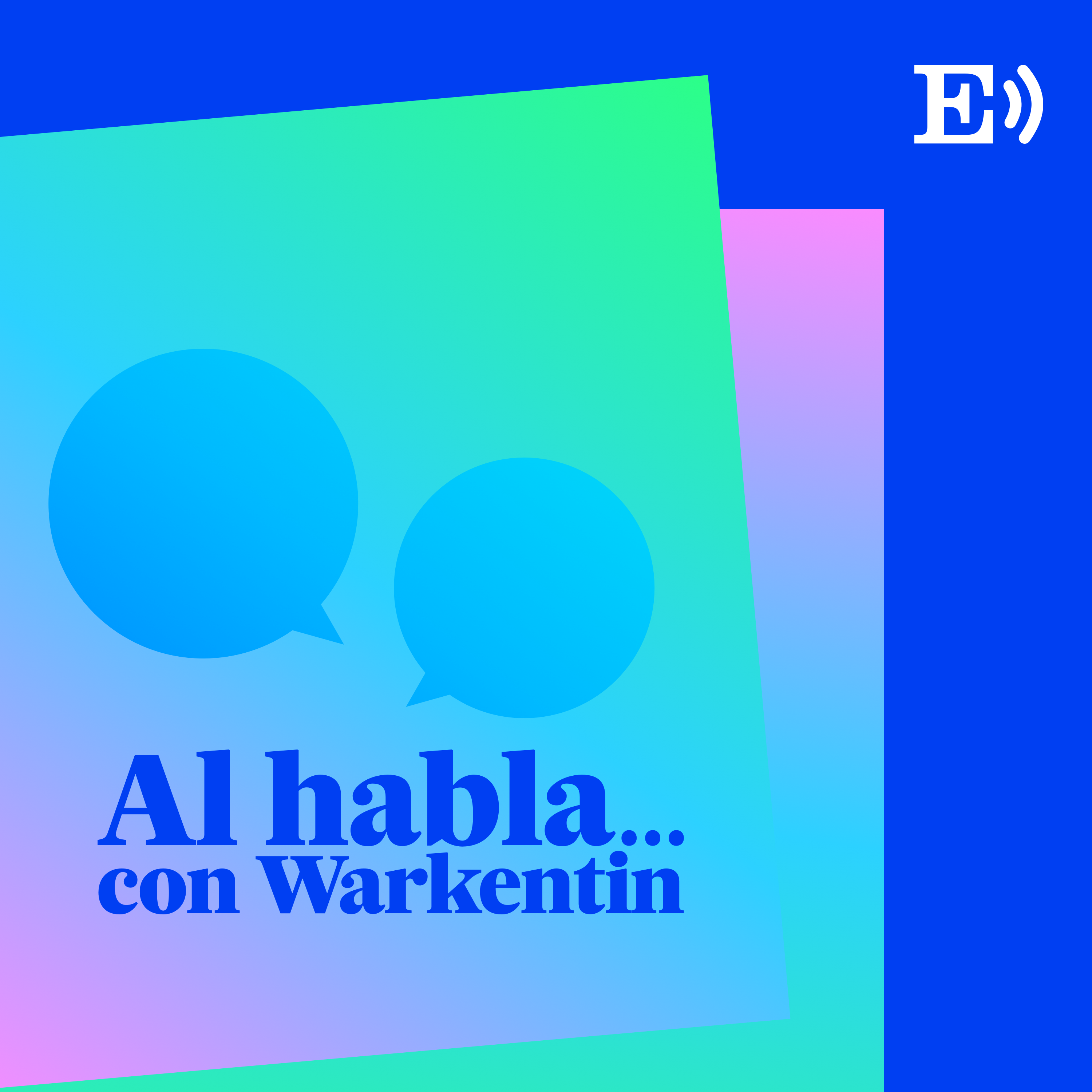 E

Al habla...
con Warkentin